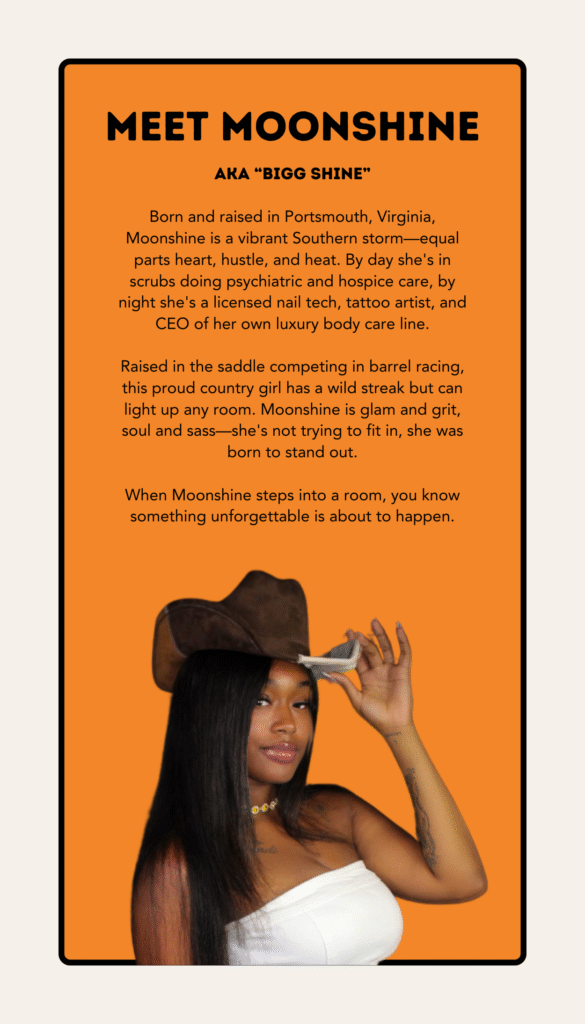 MEET MOONSHINE

AKA "BIGG SHINE"

Born and raised in Portsmouth, Virginia, Moonshine is a vibrant Southern storm—equal parts heart, hustle, and heat. By day she's in scrubs doing psychiatric and hospice care, by night she's a licensed nail tech, tattoo artist, and CEO of her own luxury body care line.

Raised in the saddle competing in barrel racing, this proud country girl has a wild streak but can light up any room. Moonshine is glam and grit, soul and sass—she's not trying to fit in, she was born to stand out.

When Moonshine steps into a room, you know something unforgettable is about to happen.